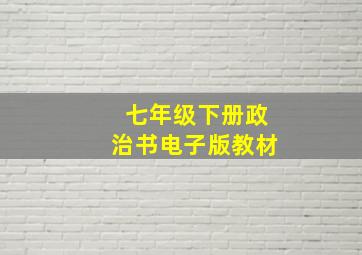 七年级下册政治书电子版教材